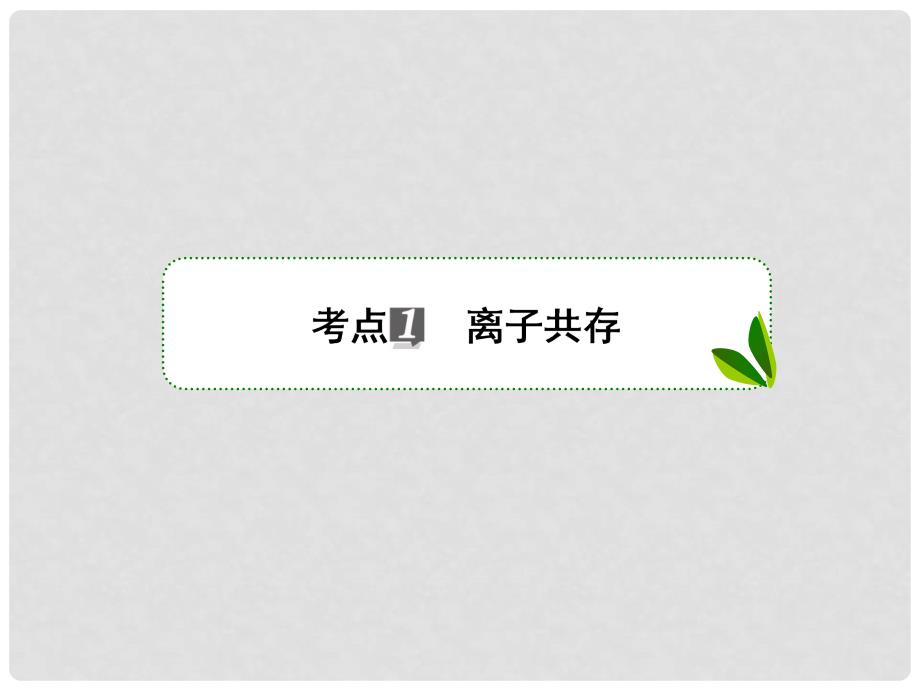 考点1　离子共存